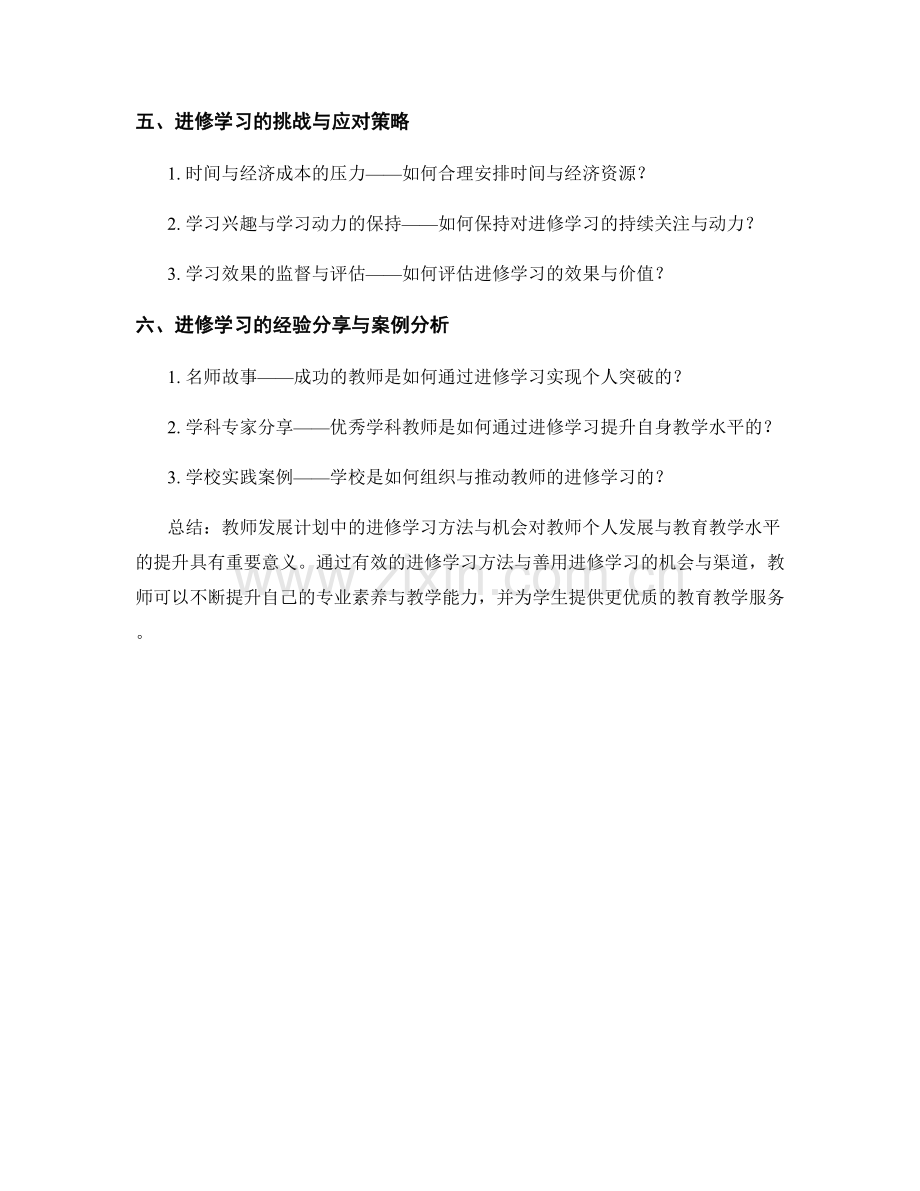 五、进修学习的挑战与应对策略

1. 时间与经济成本的压力——如何合理安排时间与经济资源？

2. 学习兴趣与学习动力的保持——如何保持对进修学习的持续关注与动力？

3. 学习效果的监督与评估——如何评估进修学习的效果与价值？

六、进修学习的经验分享与案例分析

1. 名师故事——成功的教师是如何通过进修学习实现个人突破的？

2. 学科专家分享——优秀学科教师是如何通过进修学习提升自身教学水平的？

3. 学校实践案例——学校是如何组织与推动教师的进修学习的？

总结：教师发展计划中的进修学习方法与机会对教师个人发展与教育教学水平的提升具有重要意义。通过有效的进修学习方法与善用进修学习的机会与渠道，教师可以不断提升自己的专业素养与教学能力，并为学生提供更优质的教育教学服务。

www.zixin.com.cn